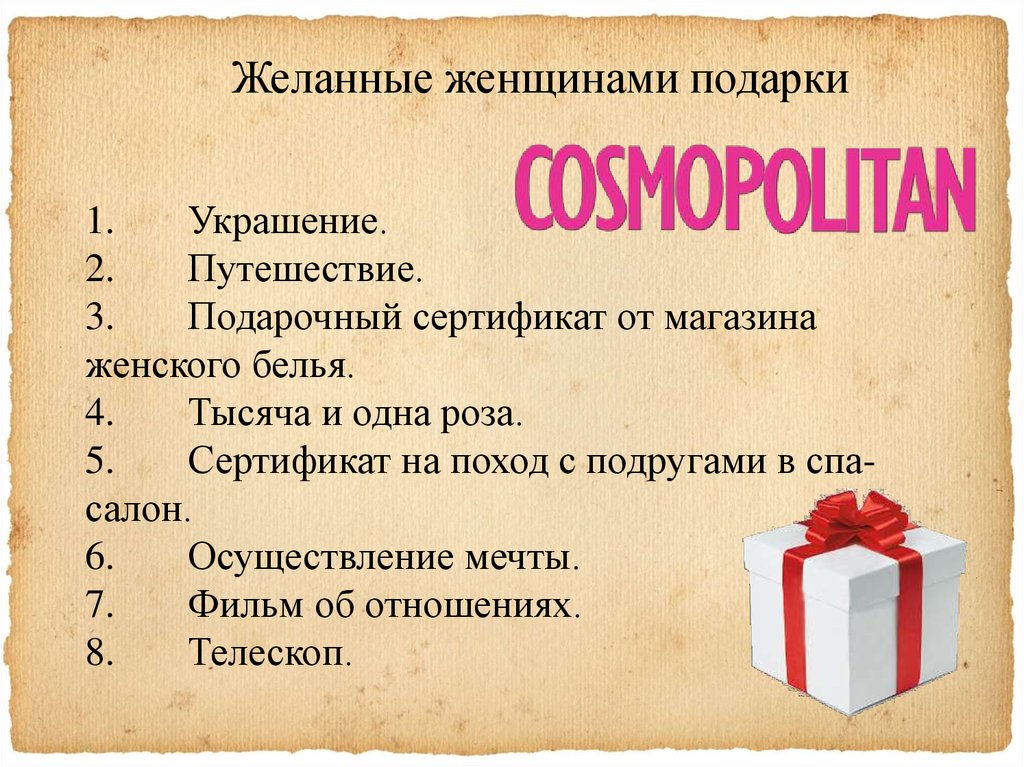 Желанные женщинами подарки

COSMOPOLITAN

1. Украшение.
2. Путешествие.
3. Подарочный сертификат от магазина женского белья.
4. Тысяча и одна роза.
5. Сертификат на поход с подругами в спа-салон.
6. Осуществление мечты.
7. Фильм об отношениях.
8. Телескоп.